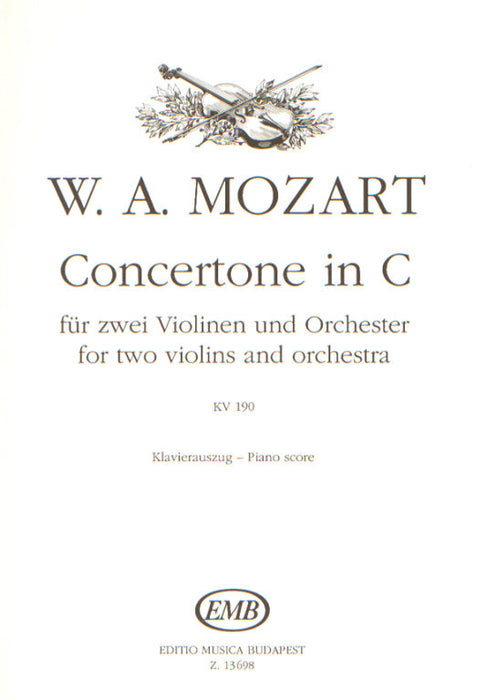 W. A. MOZART

Concertone in C

für zwei Violinen und Orchester
for two violins and orchestra

KV 190

Klavierauszug – Piano score

EMB

EDITIO MUSICA BUDAPEST
Z. 13698